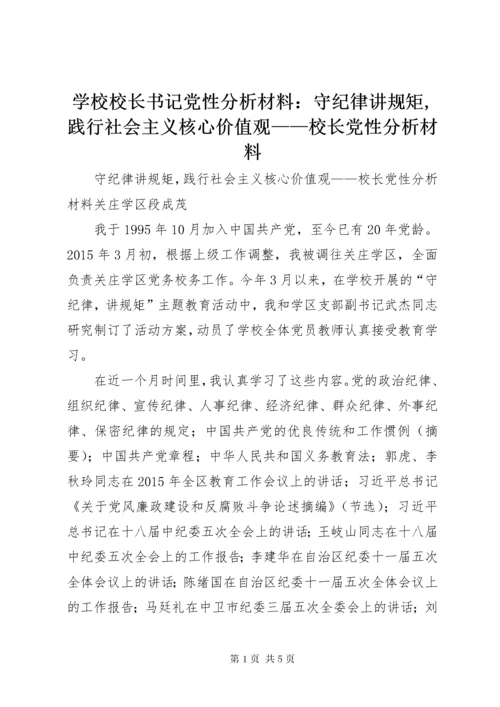 学校校长书记党性分析材料：守纪律讲规矩，践行社会主义核心价值观——校长党性分析材料

守纪律讲规矩，践行社会主义核心价值观——校长党性分析材料关庄学区段成茂

我于1995年10月加入中国共产党，至今已有20年党龄。2015年3月初，根据上级工作调整，我被调往关庄学区，全面负责关庄学区党务校务工作。今年3月以来，在学校开展的“守纪律，讲规矩”主题教育活动中，我和学区支部副书记武杰同志研究制订了活动方案，动员了学校全体党员教师认真接受教育学习。

在近一个月时间里，我认真学习了这些内容。党的政治纪律、组织纪律、宣传纪律、人事纪律、经济纪律、群众纪律、外事纪律、保密纪律的规定；中国共产党的优良传统和工作惯例（摘要）；中国共产党章程；中华人民共和国义务教育法；郭虎、李秋玲同志在2015年全区教育工作会议上的讲话；习近平总书记《关于党风廉政建设和反腐败斗争论述摘编》（节选）；习近平总书记在十八届中纪委五次全会上的讲话；王岐山同志在十八届中纪委五次全会上的工作报告；李建华在自治区纪委十一届五次全体会议上的讲话；陈绪国在自治区纪委十一届五次全体会议上的工作报告；马廷礼在中卫市纪委三届五次全委会上的讲话；刘

第1页 共5页